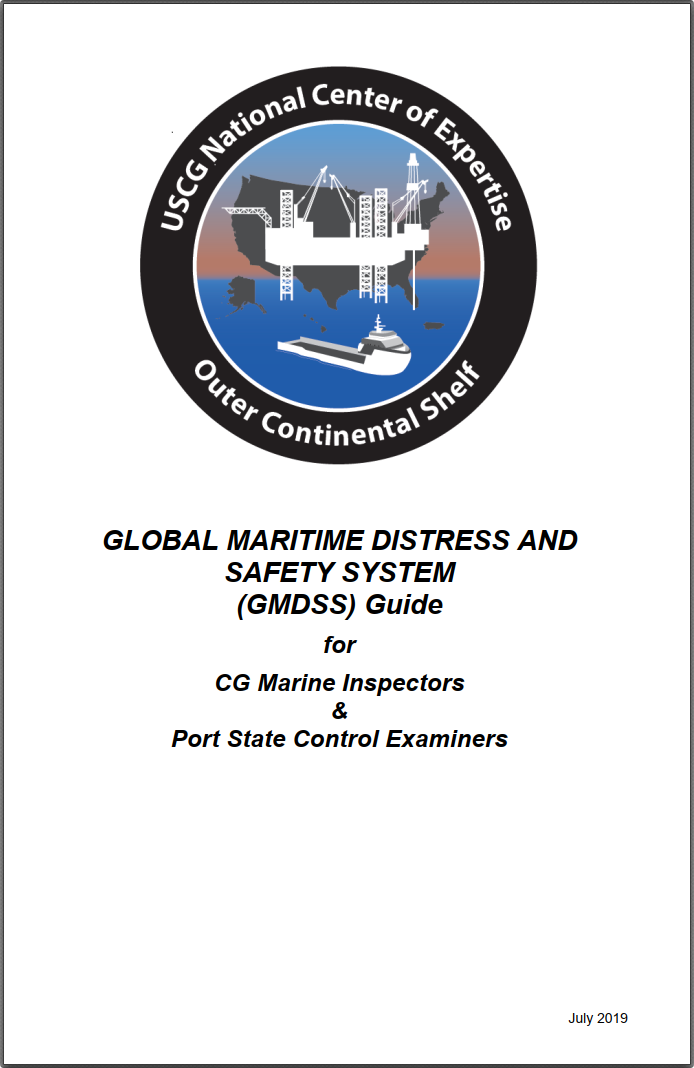 USCG National Center of Expertise

Outer Continental Shelf

GLOBAL MARITIME DISTRESS AND SAFETY SYSTEM (GMDSS) Guide

for

CG Marine Inspectors
&
Port State Control Examiners

July 2019